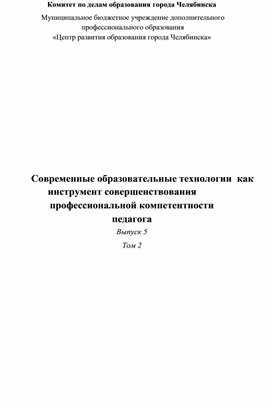 Комитет по делам образования города Челябинска

Муниципальное бюджетное учреждение дополнительного профессионального образования «Центр развития образования города Челябинска»

Современные образовательные технологии как инструмент совершенствования профессиональной компетентности педагога

Выпуск 5

Том 2